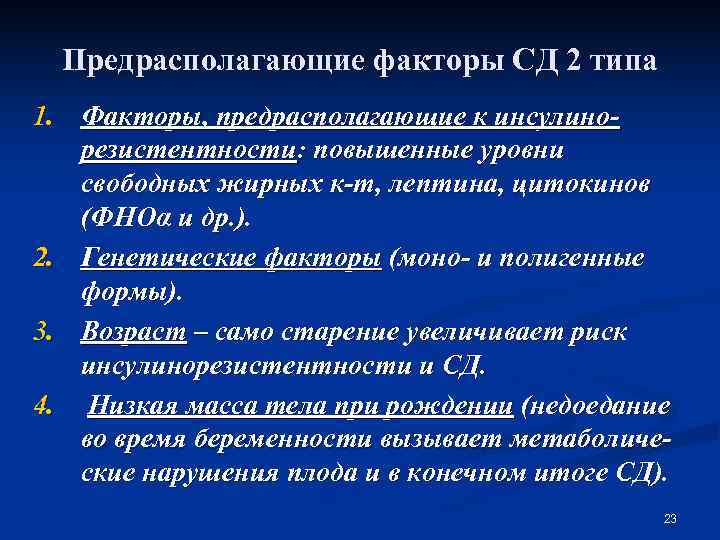 Предрасполагающие факторы СД 2 типа

1. Факторы, предрасполагающие к инсулинорезистентности: повышенные уровни свободных жирных к-т, лептина, цитокинов (ФНОα и др.).

2. Генетические факторы (моно- и полигенные формы).

3. Возраст – само старение увеличивает риск инсулинорезистентности и СД.

4. Низкая масса тела при рождении (недоедание во время беременности вызывает метаболические нарушения плода и в конечном итоге СД).

23